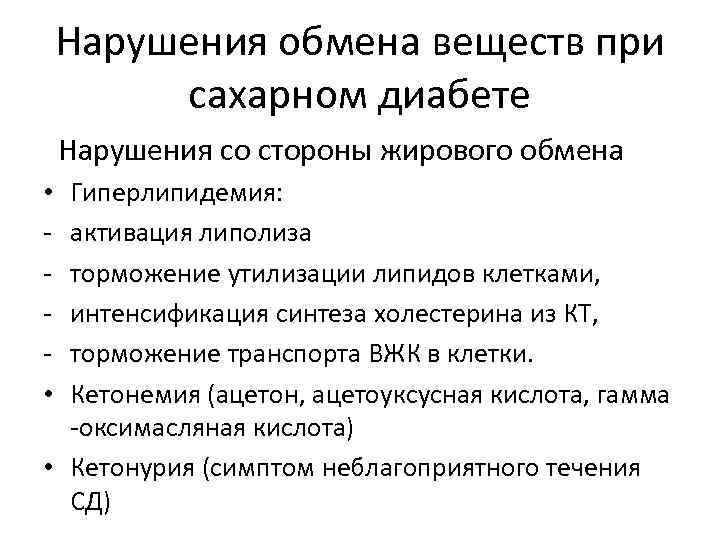 Нарушения обмена веществ при сахарном диабете

Нарушения со стороны жирового обмена

• Гиперлипидемия:
- активация липолиза
- торможение утилизации липидов клетками,
- интенсификация синтеза холестерина из КТ,
- торможение транспорта ВЖК в клетки.
• Кетонемия (ацетон, ацетоуксусная кислота, гамма -оксимасляная кислота)
• Кетонурия (симптом неблагоприятного течения СД)